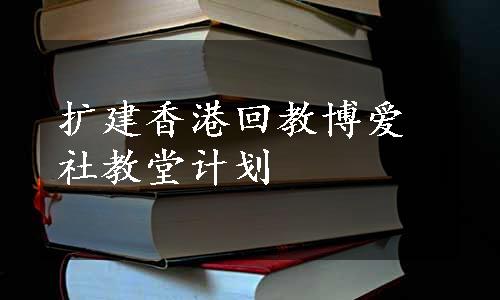 扩建香港回教博爱社教堂计划